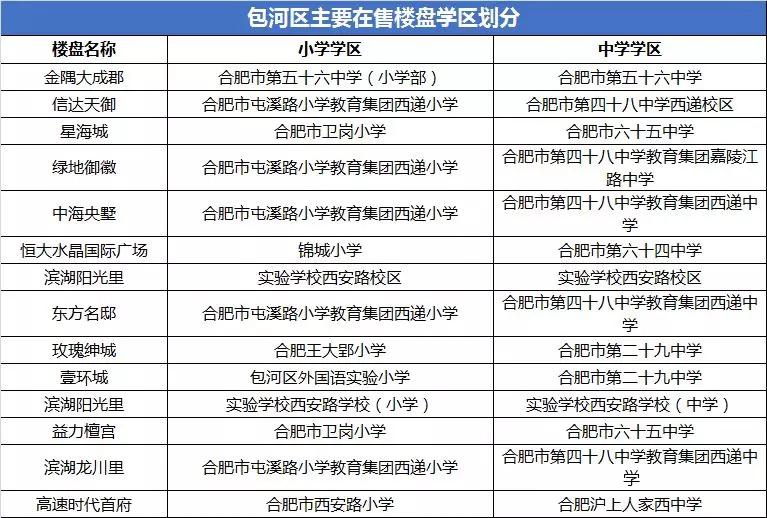 包河区主要在售楼盘学区划分

| 楼盘名称 | 小学学区 | 中学学区 |
|---|---|---|
| 金隅大成郡 | 合肥市第五十六中学（小学部） | 合肥市第五十六中学 |
| 信达天御 | 合肥市屯溪路小学教育集团西递小学 | 合肥市第四十八中学西递校区 |
| 星海城 | 合肥市卫岗小学 | 合肥市六十五中学 |
| 绿地御徽 | 合肥市屯溪路小学教育集团西递小学 | 合肥市第四十八中学教育集团嘉陵江路中学 |
| 中海央墅 | 合肥市屯溪路小学教育集团西递小学 | 合肥市第四十八中学教育集团西递中学 |
| 恒大水晶国际广场 | 锦城小学 | 合肥市第六十四中学 |
| 滨湖阳光里 | 实验学校西安路校区 | 实验学校西安路校区 |
| 东方名邸 | 合肥市屯溪路小学教育集团西递小学 | 合肥市第四十八中学教育集团西递中学 |
| 玫瑰绅城 | 合肥王大郢小学 | 合肥市第二十九中学 |
| 壹环城 | 包河区外国语实验小学 | 合肥市第二十九中学 |
| 滨湖阳光里 | 实验学校西安路学校（小学） | 实验学校西安路学校（中学） |
| 益力檀宫 | 合肥市卫岗小学 | 合肥市六十五中学 |
| 滨湖龙川里 | 合肥市屯溪路小学教育集团西递小学 | 合肥市第四十八中学教育集团西递中学 |
| 高速时代首府 | 合肥市西安路小学 | 合肥沪上人家西中学 |